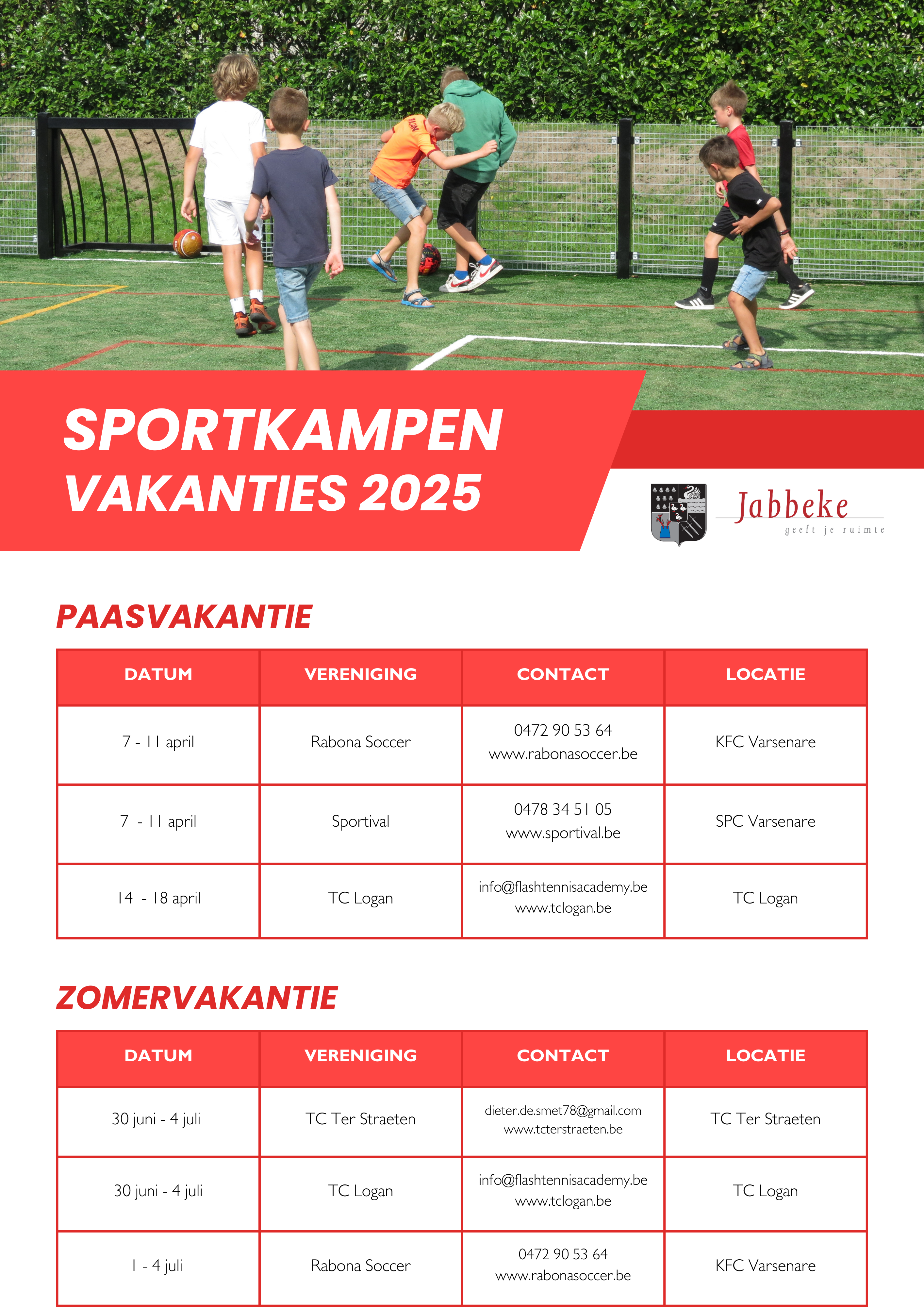 SPORTKAMPEN
VAKANTIES 2025

Jabbeke
geeft je ruimte

PAASVAKANTIE

| DATUM | VERENIGING | CONTACT | LOCATIE |
|---|---|---|---|
| 7 - 11 april | Rabona Soccer | 0472 90 53 64 www.rabonasoccer.be | KFC Varsenare |
| 7 - 11 april | Sportival | 0478 34 51 05 www.sportival.be | SPC Varsenare |
| 14 - 18 april | TC Logan | info@flashtennisacademy.be www.tclogan.be | TC Logan |

ZOMERVAKANTIE

| DATUM | VERENIGING | CONTACT | LOCATIE |
|---|---|---|---|
| 30 juni - 4 juli | TC Ter Straeten | dieter.de.smet78@gmail.com www.tcterstraeten.be | TC Ter Straeten |
| 30 juni - 4 juli | TC Logan | info@flashtennisacademy.be www.tclogan.be | TC Logan |
| 1 - 4 juli | Rabona Soccer | 0472 90 53 64 www.rabonasoccer.be | KFC Varsenare |